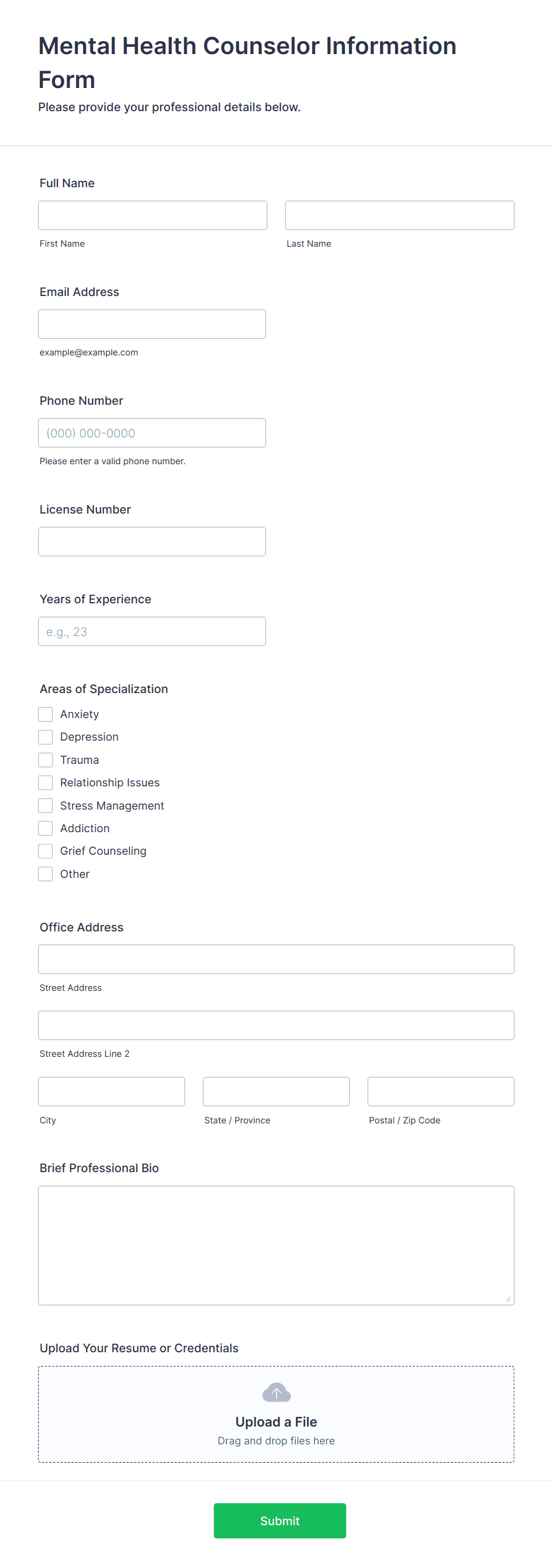 Mental Health Counselor Information Form

Please provide your professional details below.

Full Name

First Name

Last Name

Email Address

example@example.com

Phone Number

(000) 000-0000

Please enter a valid phone number.

License Number

Years of Experience

e.g., 23

Areas of Specialization

Anxiety

Depression

Trauma

Relationship Issues

Stress Management

Addiction

Grief Counseling

Other

Office Address

Street Address

Street Address Line 2

City

State / Province

Postal / Zip Code

Brief Professional Bio

Upload Your Resume or Credentials

Upload a File

Drag and drop files here

Submit